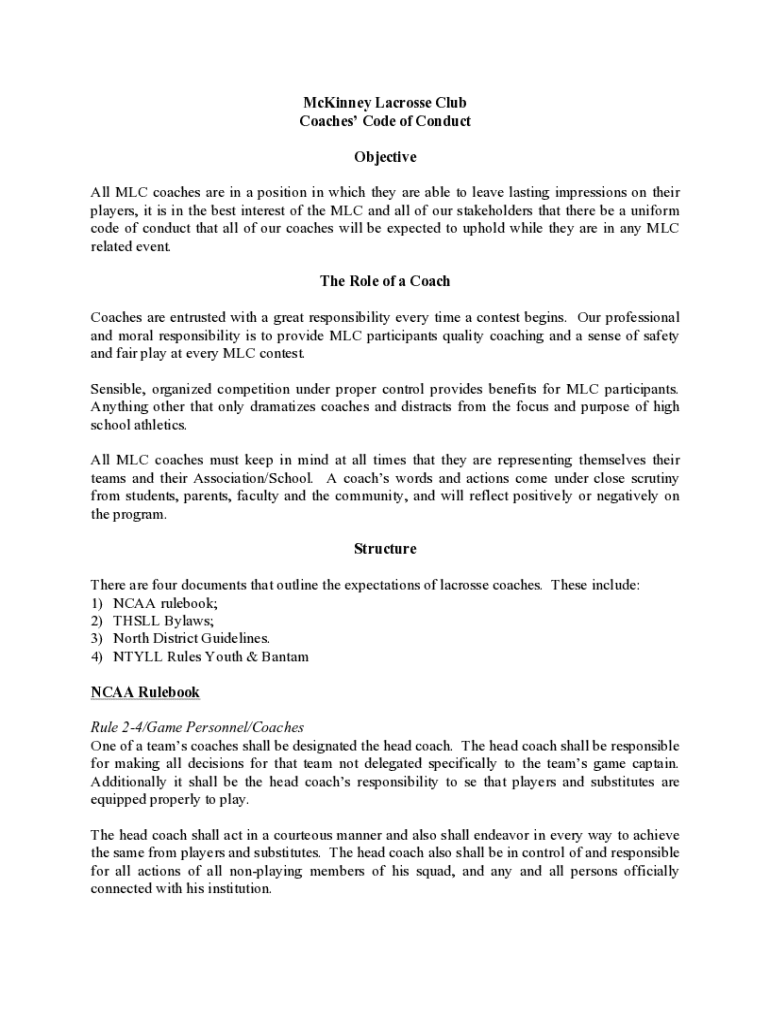 McKinney Lacrosse Club
Coaches' Code of Conduct

Objective

All MLC coaches are in a position in which they are able to leave lasting impressions on their players, it is in the best interest of the MLC and all of our stakeholders that there be a uniform code of conduct that all of our coaches will be expected to uphold while they are in any MLC related event.

The Role of a Coach

Coaches are entrusted with a great responsibility every time a contest begins. Our professional and moral responsibility is to provide MLC participants quality coaching and a sense of safety and fair play at every MLC contest.

Sensible, organized competition under proper control provides benefits for MLC participants. Anything other that only dramatizes coaches and distracts from the focus and purpose of high school athletics.

All MLC coaches must keep in mind at all times that they are representing themselves their teams and their Association/School. A coach's words and actions come under close scrutiny from students, parents, faculty and the community, and will reflect positively or negatively on the program.

Structure

There are four documents that outline the expectations of lacrosse coaches. These include:
1) NCAA rulebook;
2) THSLL Bylaws;
3) North District Guidelines.
4) NTYLL Rules Youth & Bantam

NCAA Rulebook

Rule 2-4/Game Personnel/Coaches
One of a team's coaches shall be designated the head coach. The head coach shall be responsible for making all decisions for that team not delegated specifically to the team's game captain. Additionally it shall be the head coach's responsibility to se that players and substitutes are equipped properly to play.

The head coach shall act in a courteous manner and also shall endeavor in every way to achieve the same from players and substitutes. The head coach also shall be in control of and responsible for all actions of all non-playing members of his squad, and any and all persons officially connected with his institution.